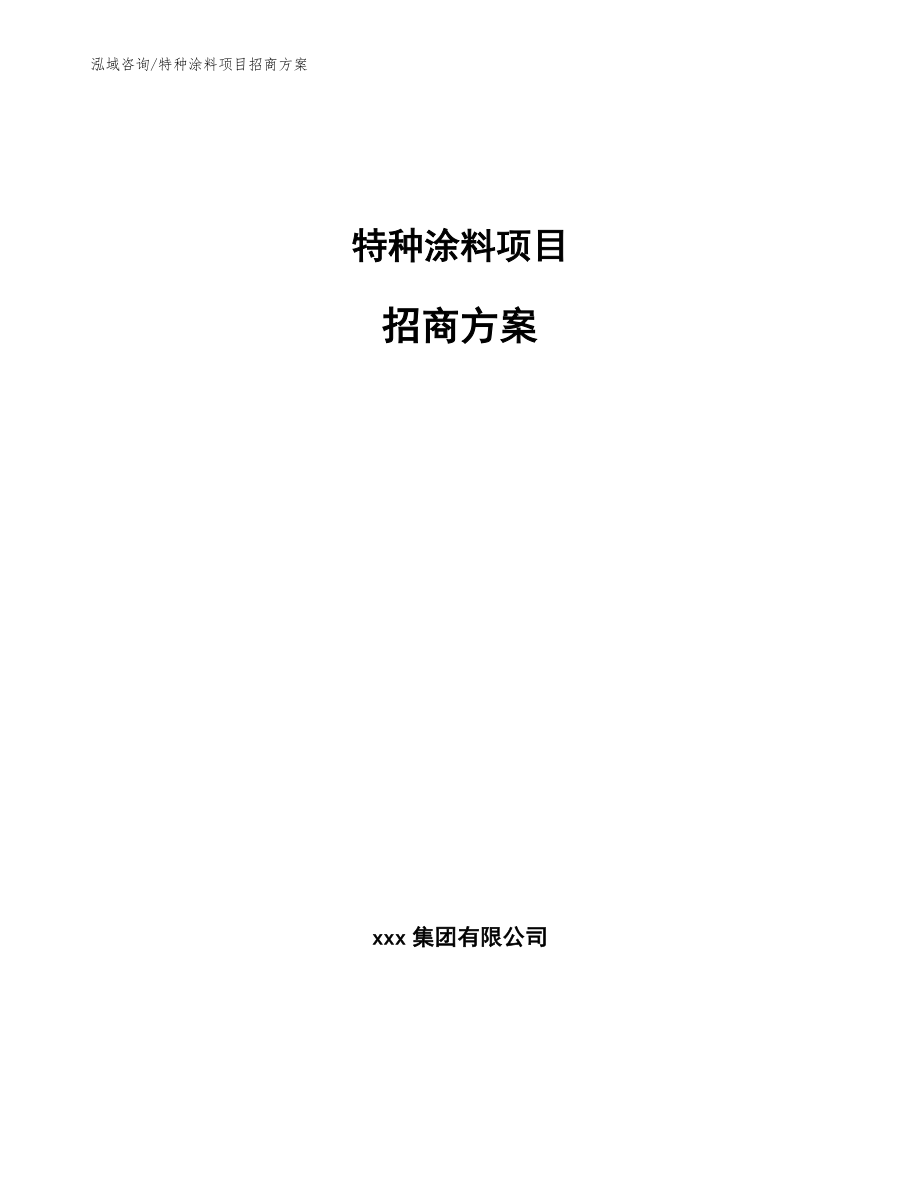 泓域咨询/特种涂料项目招商方案

特种涂料项目

招商方案

xxx 集团有限公司